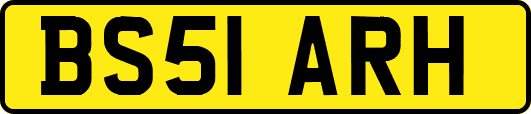 BS51 ARH